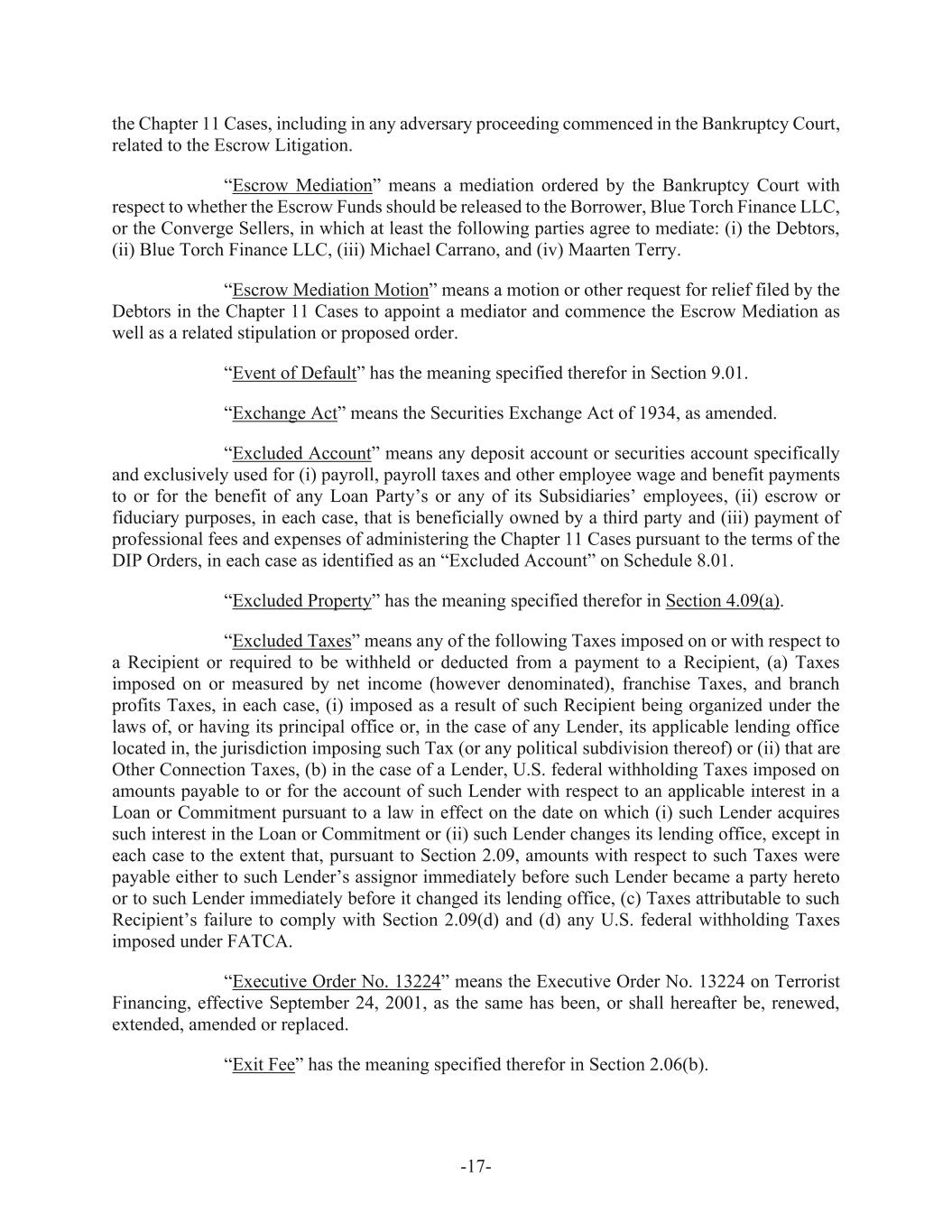 the Chapter 11 Cases, including in any adversary proceeding commenced in the Bankruptcy Court, related to the Escrow Litigation.

“Escrow Mediation” means a mediation ordered by the Bankruptcy Court with respect to whether the Escrow Funds should be released to the Borrower, Blue Torch Finance LLC, or the Converge Sellers, in which at least the following parties agree to mediate: (i) the Debtors, (ii) Blue Torch Finance LLC, (iii) Michael Carrano, and (iv) Maarten Terry.

“Escrow Mediation Motion” means a motion or other request for relief filed by the Debtors in the Chapter 11 Cases to appoint a mediator and commence the Escrow Mediation as well as a related stipulation or proposed order.

“Event of Default” has the meaning specified therefor in Section 9.01.

“Exchange Act” means the Securities Exchange Act of 1934, as amended.

“Excluded Account” means any deposit account or securities account specifically and exclusively used for (i) payroll, payroll taxes and other employee wage and benefit payments to or for the benefit of any Loan Party’s or any of its Subsidiaries’ employees, (ii) escrow or fiduciary purposes, in each case, that is beneficially owned by a third party and (iii) payment of professional fees and expenses of administering the Chapter 11 Cases pursuant to the terms of the DIP Orders, in each case as identified as an “Excluded Account” on Schedule 8.01.

“Excluded Property” has the meaning specified therefor in Section 4.09(a).

“Excluded Taxes” means any of the following Taxes imposed on or with respect to a Recipient or required to be withheld or deducted from a payment to a Recipient, (a) Taxes imposed on or measured by net income (however denominated), franchise Taxes, and branch profits Taxes, in each case, (i) imposed as a result of such Recipient being organized under the laws of, or having its principal office or, in the case of any Lender, its applicable lending office located in, the jurisdiction imposing such Tax (or any political subdivision thereof) or (ii) that are Other Connection Taxes, (b) in the case of a Lender, U.S. federal withholding Taxes imposed on amounts payable to or for the account of such Lender with respect to an applicable interest in a Loan or Commitment pursuant to a law in effect on the date on which (i) such Lender acquires such interest in the Loan or Commitment or (ii) such Lender changes its lending office, except in each case to the extent that, pursuant to Section 2.09, amounts with respect to such Taxes were payable either to such Lender’s assignor immediately before such Lender became a party hereto or to such Lender immediately before it changed its lending office, (c) Taxes attributable to such Recipient’s failure to comply with Section 2.09(d) and (d) any U.S. federal withholding Taxes imposed under FATCA.

“Executive Order No. 13224” means the Executive Order No. 13224 on Terrorist Financing, effective September 24, 2001, as the same has been, or shall hereafter be, renewed, extended, amended or replaced.

“Exit Fee” has the meaning specified therefor in Section 2.06(b).

-17-